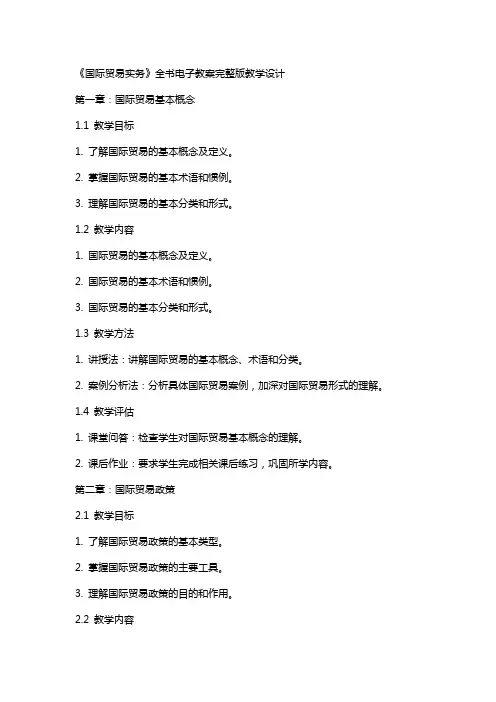 《国际贸易实务》全书电子教案完整版教学设计

第一章：国际贸易基本概念

1.1 教学目标

1. 了解国际贸易的基本概念及定义。

2. 掌握国际贸易的基本术语和惯例。

3. 理解国际贸易的基本分类和形式。

1.2 教学内容

1. 国际贸易的基本概念及定义。

2. 国际贸易的基本术语和惯例。

3. 国际贸易的基本分类和形式。

1.3 教学方法

1. 讲授法：讲解国际贸易的基本概念、术语和分类。

2. 案例分析法：分析具体国际贸易案例，加深对国际贸易形式的理解。

1.4 教学评估

1. 课堂问答：检查学生对国际贸易基本概念的理解。

2. 课后作业：要求学生完成相关课后练习，巩固所学内容。

第二章：国际贸易政策

2.1 教学目标

1. 了解国际贸易政策的基本类型。

2. 掌握国际贸易政策的主要工具。

3. 理解国际贸易政策的目的和作用。

2.2 教学内容